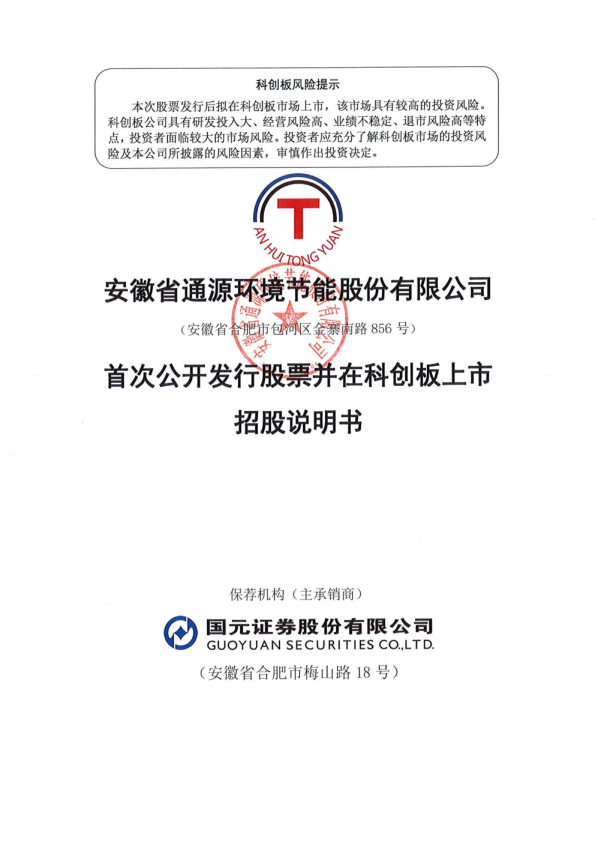 科创板风险提示

本次股票发行后拟在科创板市场上市，该市场具有较高的投资风险。科创板公司具有研发投入大、经营风险高、业绩不稳定、退市风险高等特点，投资者面临较大的市场风险。投资者应充分了解科创板市场的投资风险及本公司所披露的风险因素，审慎作出投资决定。

AN HUI TONG YUAN

安徽省通源环境节能股份有限公司

（安徽省合肥市包河区金寨南路856号）

首次公开发行股票并在科创板上市

招股说明书

保荐机构（主承销商）

国元证券股份有限公司
GUOYUAN SECURITIES CO.,LTD.

（安徽省合肥市梅山路18号）